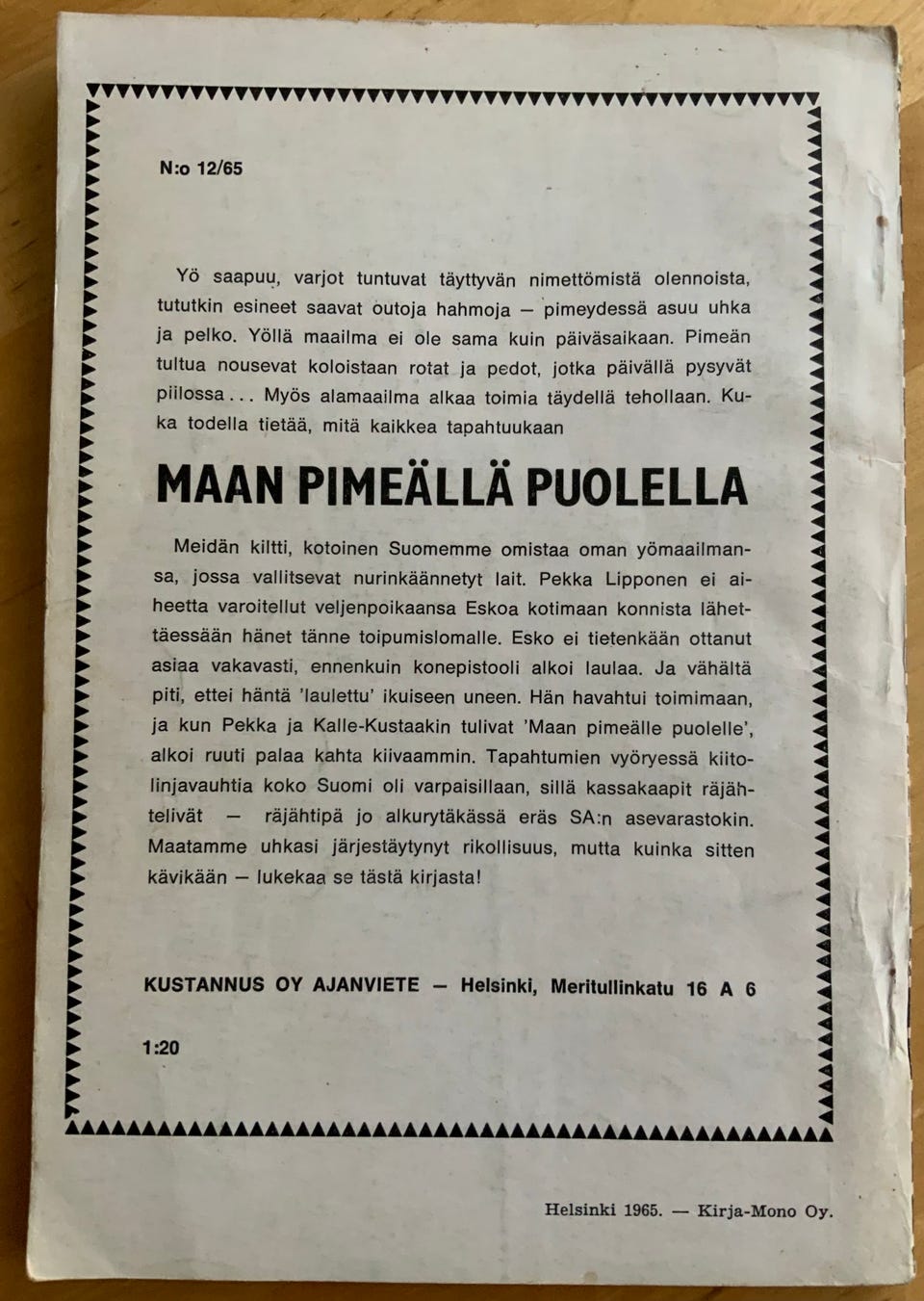 N:o 12/65

Yö saapuu, varjot tuntuvat täyttyvän nimettömistä olennoista, tututkin esineet saavat outoja hahmoja — pimeydessä asuu uhka ja pelko. Yöllä maailma ei ole sama kuin päiväsaikaan. Pimeän tultua nousevat koloistaan rotat ja pedot, jotka päivällä pysyvät piilossa... Myös alamaailma alkaa toimia täydellä tehollaan. Kuka todella tietää, mitä kaikkea tapahtuukaan

MAAN PIMEÄLLÄ PUOLELLA

Meidän kiltti, kotoinen Suomemme omistaa oman yömaailmansa, jossa vallitsevat nurinkäännetyt lait. Pekka Lipponen ei aiheetta varoitellut veljenpoikaansa Eskoa kotimaan konnista lähettäessään hänet tänne toipumislomalle. Esko ei tietenkään ottanut asiaa vakavasti, ennenkuin konepistooli alkoi laulaa. Ja vähältä piti, ettei häntä 'laulettu' ikuiseen uneen. Hän havahtui toimimaan, ja kun Pekka ja Kalle-Kustaakin tulivat 'Maan pimeälle puolelle', alkoi ruuti palaa kahta kiivaammin. Tapahtumien vyöryessä kiitolinjavauhtia koko Suomi oli varpaisillaan, sillä kassakaapit räjähtelivät — räjähtipä jo alkurytäkässä eräs SA:n asevarastokin. Maatamme uhkasi järjestäytynyt rikollisuus, mutta kuinka sitten kävikään — lukekaa se tästä kirjasta!

KUSTANNUS OY AJANVIETE — Helsinki, Meritullinkatu 16 A 6

1:20

Helsinki 1965. — Kirja-Mono Oy.